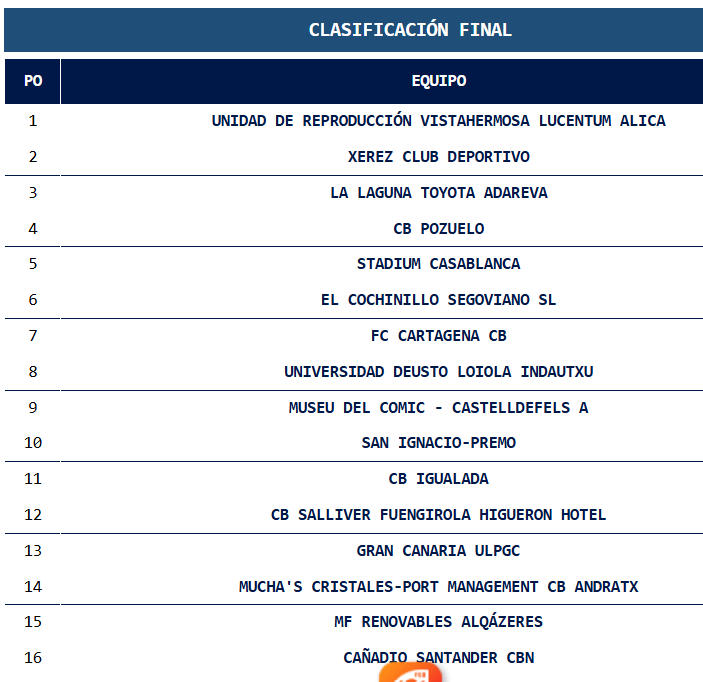 CLASIFICACIÓN FINAL

| PO | EQUIPO |
|---|---|
| 1 | UNIDAD DE REPRODUCCIÓN VISTAHERMOSA LUCENTUM ALICA |
| 2 | XEREZ CLUB DEPORTIVO |
| 3 | LA LAGUNA TOYOTA ADAREVA |
| 4 | CB POZUELO |
| 5 | STADIUM CASABLANCA |
| 6 | EL COCHINILLO SEGOVIANO SL |
| 7 | FC CARTAGENA CB |
| 8 | UNIVERSIDAD DEUSTO LOIOLA INDAUTXU |
| 9 | MUSEU DEL COMIC - CASTELLDEFELS A |
| 10 | SAN IGNACIO-PREMO |
| 11 | CB IGUALADA |
| 12 | CB SALLIVER FUENGIROLA HIGUERON HOTEL |
| 13 | GRAN CANARIA ULPGC |
| 14 | MUCHA'S CRISTALES-PORT MANAGEMENT CB ANDRATX |
| 15 | MF RENOVABLES ALQÁZERES |
| 16 | CAÑADIO SANTANDER CBN |